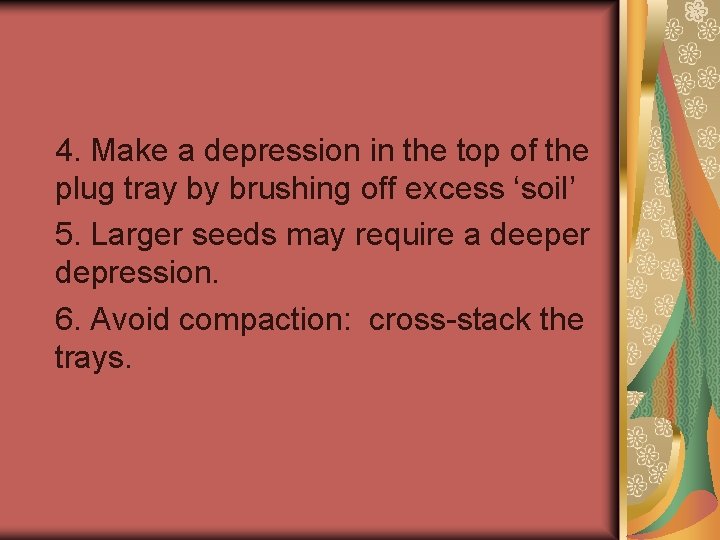 4. Make a depression in the top of the plug tray by brushing off excess ‘soil’

5. Larger seeds may require a deeper depression.

6. Avoid compaction:  cross-stack the trays.